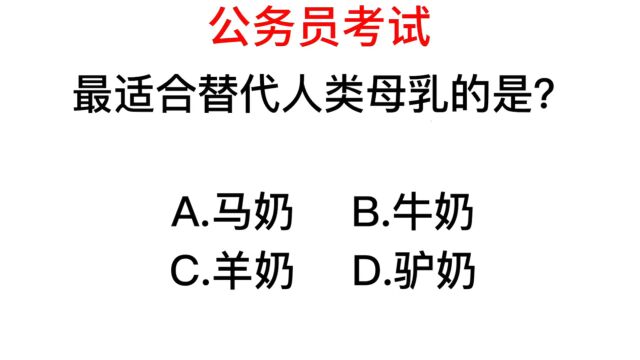 公务员考试

最适合替代人类母乳的是?

A.马奶　B.牛奶

C.羊奶　D.驴奶